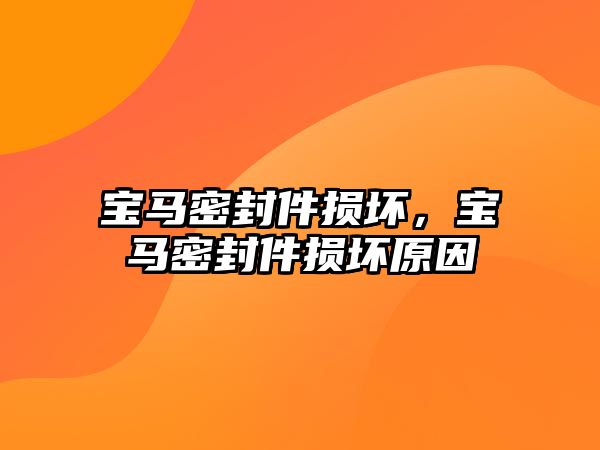 宝马密封件损坏，宝马密封件损坏原因